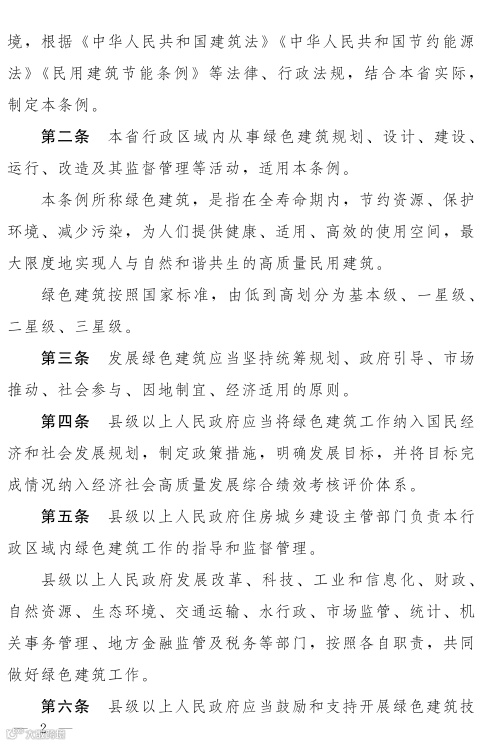 境，根据《中华人民共和国建筑法》《中华人民共和国节约能源法》《民用建筑节能条例》等法律、行政法规，结合本省实际，制定本条例。

第二条　本省行政区域内从事绿色建筑规划、设计、建设、运行、改造及其监督管理等活动，适用本条例。

本条例所称绿色建筑，是指在全寿命期内，节约资源、保护环境、减少污染，为人们提供健康、适用、高效的使用空间，最大限度地实现人与自然和谐共生的高质量民用建筑。

绿色建筑按照国家标准，由低到高划分为基本级、一星级、二星级、三星级。

第三条　发展绿色建筑应当坚持统筹规划、政府引导、市场推动、社会参与、因地制宜、经济适用的原则。

第四条　县级以上人民政府应当将绿色建筑工作纳入国民经济和社会发展规划，制定政策措施，明确发展目标，并将目标完成情况纳入经济社会高质量发展综合绩效考核评价体系。

第五条　县级以上人民政府住房城乡建设主管部门负责本行政区域内绿色建筑工作的指导和监督管理。

县级以上人民政府发展改革、科技、工业和信息化、财政、自然资源、生态环境、交通运输、水行政、市场监管、统计、机关事务管理、地方金融监管及税务等部门，按照各自职责，共同做好绿色建筑工作。

第六条　县级以上人民政府应当鼓励和支持开展绿色建筑技

— 2 —